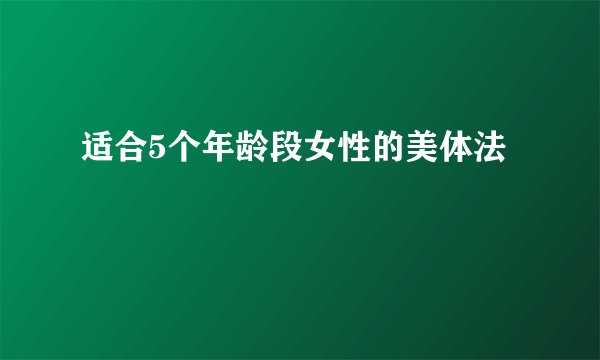 适合5个年龄段女性的美体法